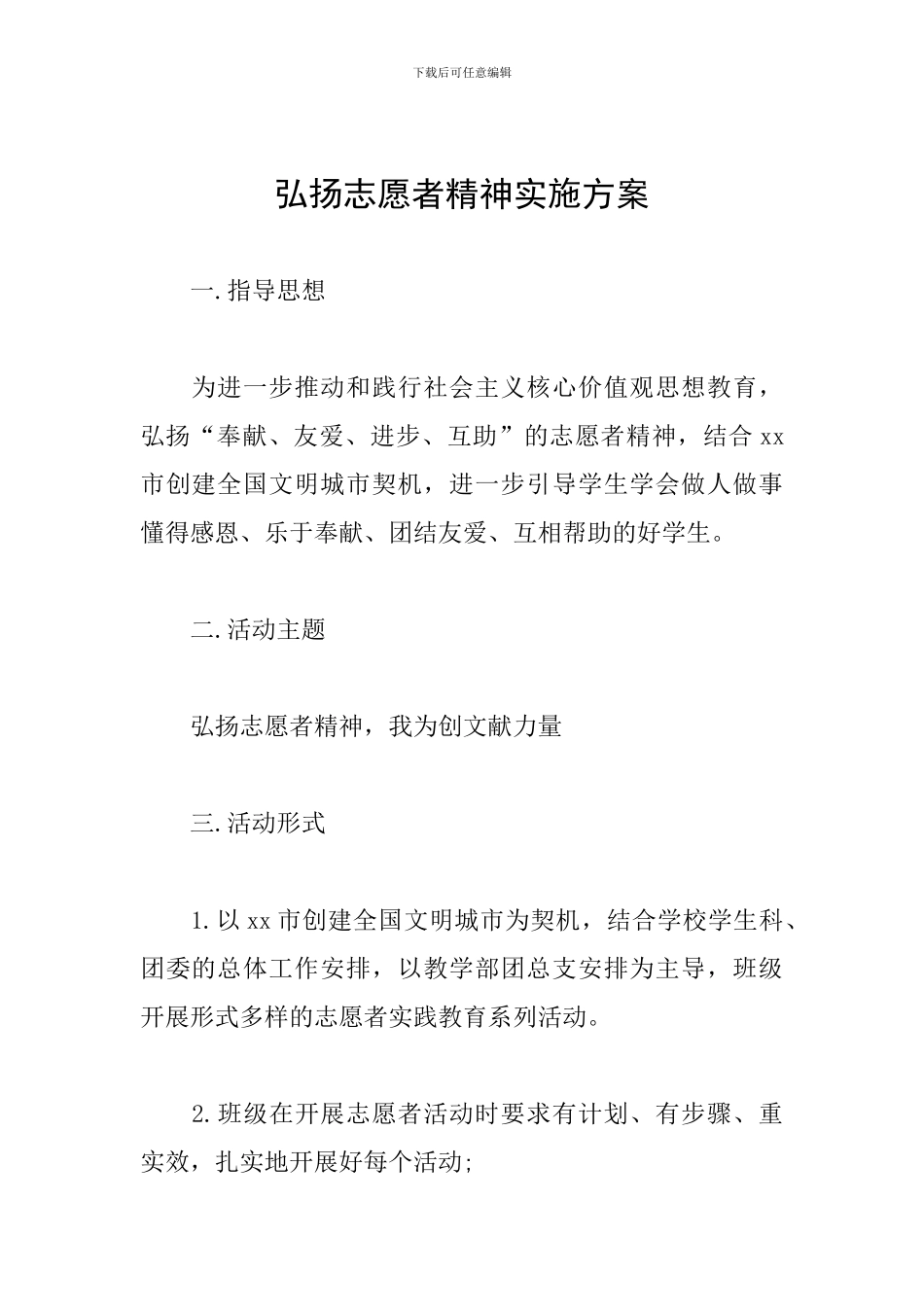 下载后可任意编辑

弘扬志愿者精神实施方案

一.指导思想

为进一步推动和践行社会主义核心价值观思想教育，弘扬“奉献、友爱、进步、互助”的志愿者精神，结合xx市创建全国文明城市契机，进一步引导学生学会做人做事懂得感恩、乐于奉献、团结友爱、互相帮助的好学生。

二.活动主题

弘扬志愿者精神，我为创文献力量

三.活动形式

1.以xx市创建全国文明城市为契机，结合学校学生科、团委的总体工作安排，以教学部团总支安排为主导，班级开展形式多样的志愿者实践教育系列活动。

2.班级在开展志愿者活动时要求有计划、有步骤、重实效，扎实地开展好每个活动;